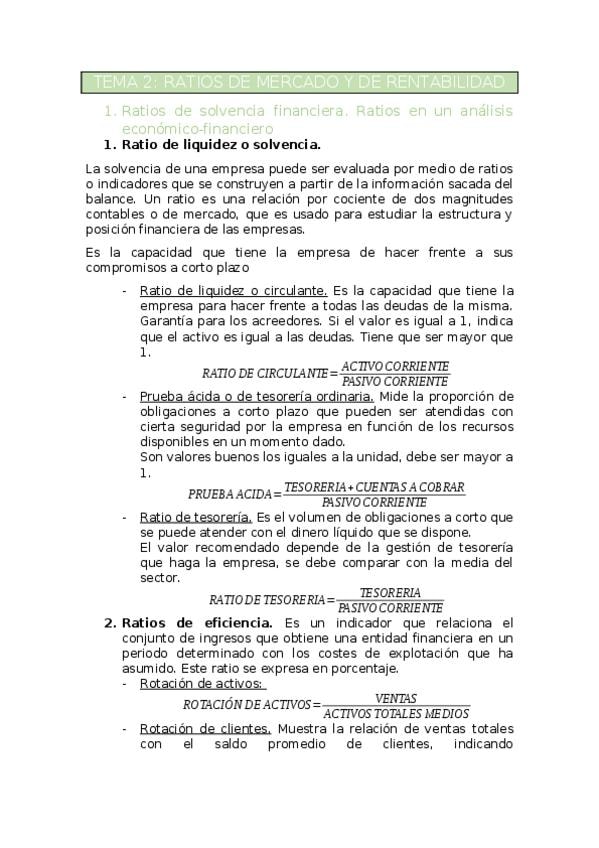 TEMA 2: RATIOS DE MERCADO Y DE RENTABILIDAD

1. Ratios de solvencia financiera. Ratios en un análisis económico-financiero

1. Ratio de liquidez o solvencia.

La solvencia de una empresa puede ser evaluada por medio de ratios o indicadores que se construyen a partir de la información sacada del balance. Un ratio es una relación por cociente de dos magnitudes contables o de mercado, que es usado para estudiar la estructura y posición financiera de las empresas.

Es la capacidad que tiene la empresa de hacer frente a sus compromisos a corto plazo

- Ratio de liquidez o circulante. Es la capacidad que tiene la empresa para hacer frente a todas las deudas de la misma. Garantía para los acreedores. Si el valor es igual a 1, indica que el activo es igual a las deudas. Tiene que ser mayor que 1.

$RATIO\ DE\ CIRCULANTE = \frac{ACTIVO\ CORRIENTE}{PASIVO\ CORRIENTE}$

- Prueba ácida o de tesorería ordinaria. Mide la proporción de obligaciones a corto plazo que pueden ser atendidas con cierta seguridad por la empresa en función de los recursos disponibles en un momento dado.
Son valores buenos los iguales a la unidad, debe ser mayor a 1.

$PRUEBA\ ACIDA = \frac{TESORERIA + CUENTAS\ A\ COBRAR}{PASIVO\ CORRIENTE}$

- Ratio de tesorería. Es el volumen de obligaciones a corto que se puede atender con el dinero líquido que se dispone.
El valor recomendado depende de la gestión de tesorería que haga la empresa, se debe comparar con la media del sector.

$RATIO\ DE\ TESORERIA = \frac{TESORERIA}{PASIVO\ CORRIENTE}$

2. Ratios de eficiencia. Es un indicador que relaciona el conjunto de ingresos que obtiene una entidad financiera en un periodo determinado con los costes de explotación que ha asumido. Este ratio se expresa en porcentaje.

- Rotación de activos:

$ROTACIÓN\ DE\ ACTIVOS = \frac{VENTAS}{ACTIVOS\ TOTALES\ MEDIOS}$

- Rotación de clientes. Muestra la relación de ventas totales con el saldo promedio de clientes, indicando